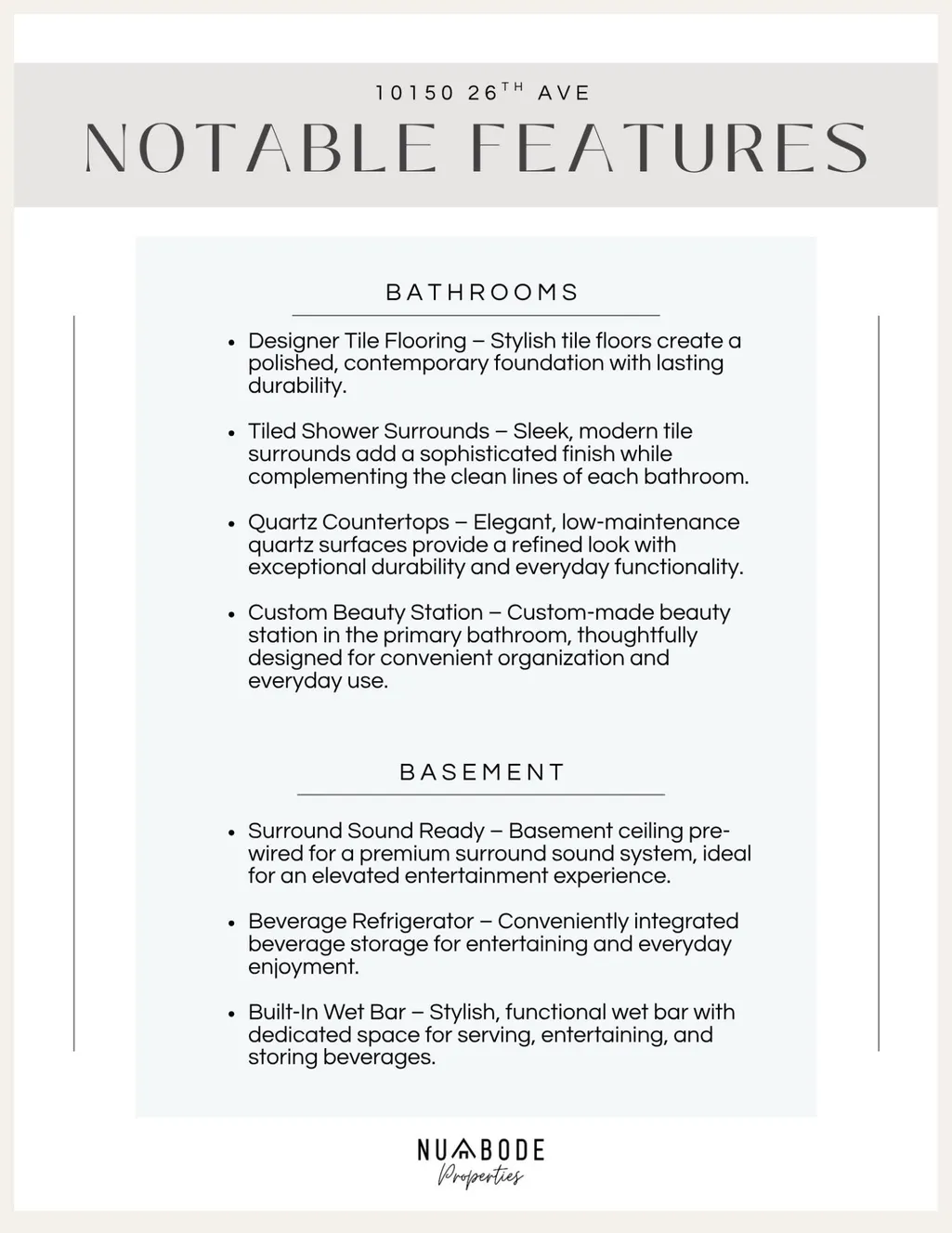 10150 26TH AVE

NOTABLE FEATURES

BATHROOMS

• Designer Tile Flooring – Stylish tile floors create a polished, contemporary foundation with lasting durability.

• Tiled Shower Surrounds – Sleek, modern tile surrounds add a sophisticated finish while complementing the clean lines of each bathroom.

• Quartz Countertops – Elegant, low-maintenance quartz surfaces provide a refined look with exceptional durability and everyday functionality.

• Custom Beauty Station – Custom-made beauty station in the primary bathroom, thoughtfully designed for convenient organization and everyday use.

BASEMENT

• Surround Sound Ready – Basement ceiling pre-wired for a premium surround sound system, ideal for an elevated entertainment experience.

• Beverage Refrigerator – Conveniently integrated beverage storage for entertaining and everyday enjoyment.

• Built-In Wet Bar – Stylish, functional wet bar with dedicated space for serving, entertaining, and storing beverages.

NUABODE
Properties